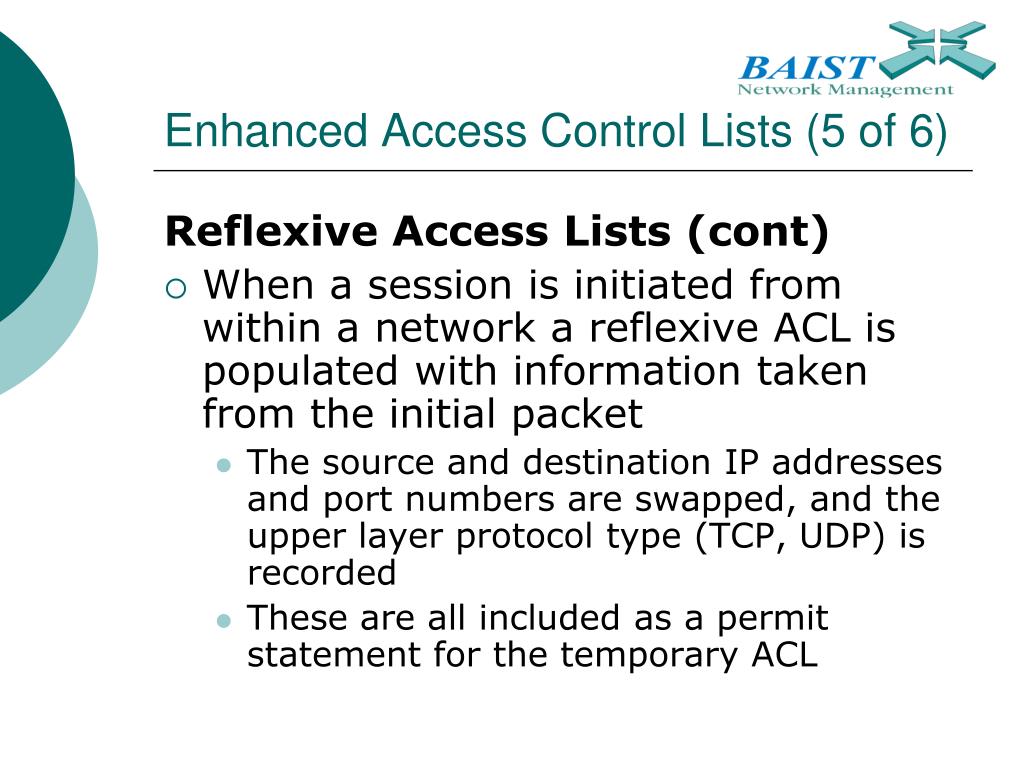 BAIST
Network Management

Enhanced Access Control Lists (5 of 6)

Reflexive Access Lists (cont)

When a session is initiated from within a network a reflexive ACL is populated with information taken from the initial packet

The source and destination IP addresses and port numbers are swapped, and the upper layer protocol type (TCP, UDP) is recorded

These are all included as a permit statement for the temporary ACL